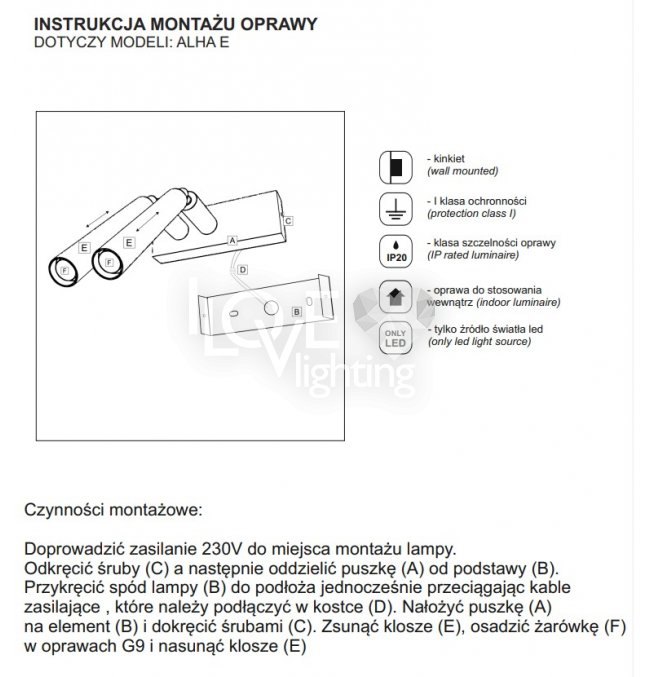 INSTRUKCJA MONTAŻU OPRAWY
DOTYCZY MODELI: ALHA E

E
E
F
F
A
C
D
B

LOVE lighting

- kinkiet
(wall mounted)

- I klasa ochronności
(protection class I)

IP20
- klasa szczelności oprawy
(IP rated luminaire)

- oprawa do stosowania wewnątrz (indoor luminaire)

ONLY LED
- tylko źródło światła led
(only led light source)

Czynności montażowe:

Doprowadzić zasilanie 230V do miejsca montażu lampy.
Odkręcić śruby (C) a następnie oddzielić puszkę (A) od podstawy (B).
Przykręcić spód lampy (B) do podłoża jednocześnie przeciągając kable zasilające , które należy podłączyć w kostce (D). Nałożyć puszkę (A) na element (B) i dokręcić śrubami (C). Zsunąć klosze (E), osadzić żarówkę (F) w oprawach G9 i nasunąć klosze (E)